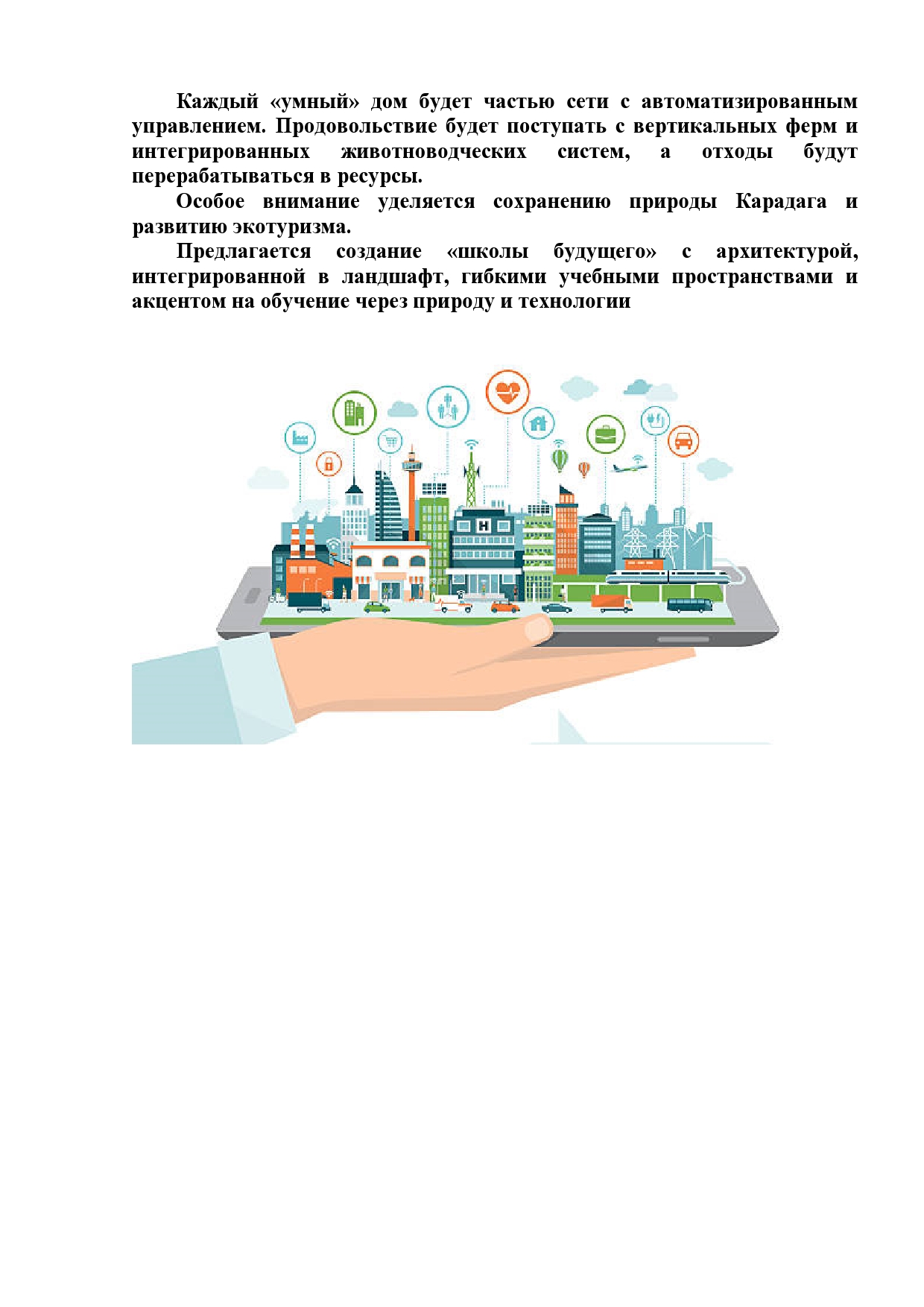 Каждый «умный» дом будет частью сети с автоматизированным управлением. Продовольствие будет поступать с вертикальных ферм и интегрированных животноводческих систем, а отходы будут перерабатываться в ресурсы.

Особое внимание уделяется сохранению природы Карадага и развитию экотуризма.

Предлагается создание «школы будущего» с архитектурой, интегрированной в ландшафт, гибкими учебными пространствами и акцентом на обучение через природу и технологии

H